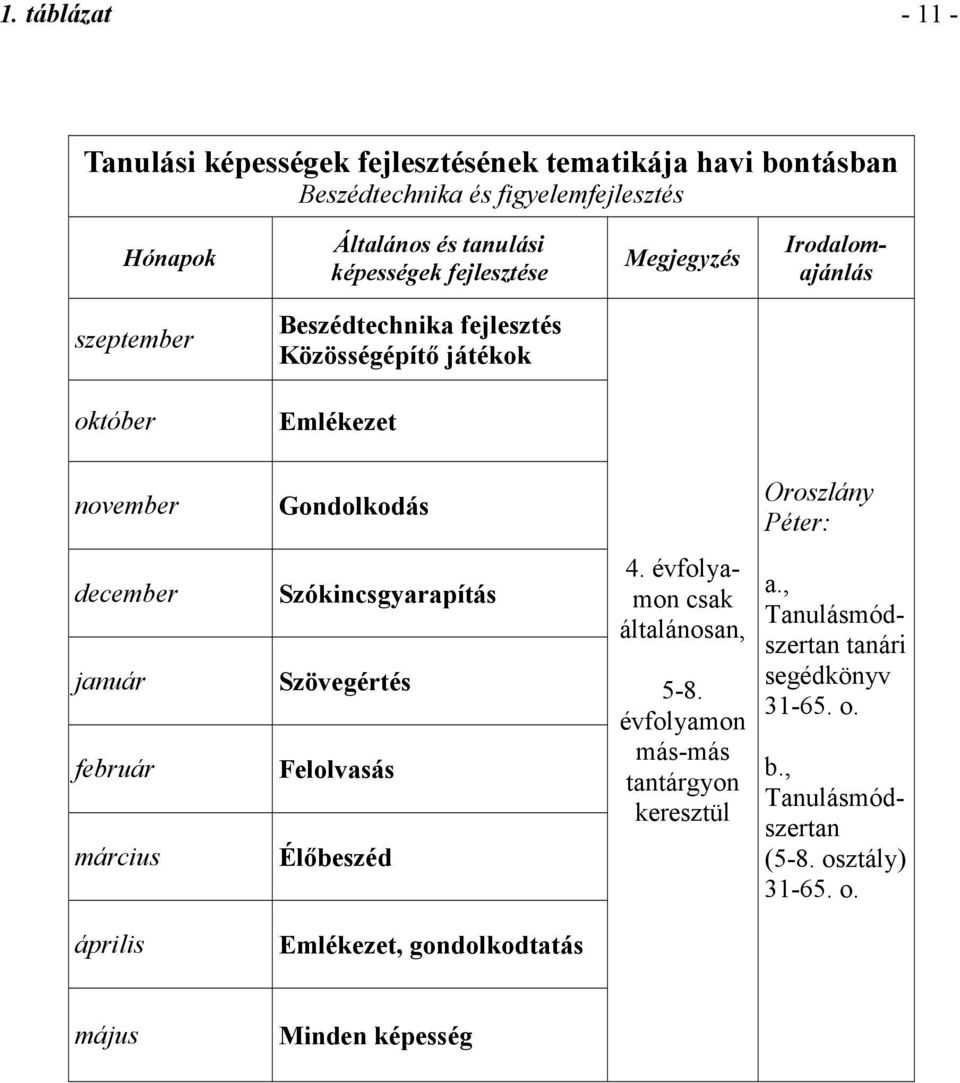 1. táblázat - 11 -

Tanulási képességek fejlesztésének tematikája havi bontásban
Beszédtechnika és figyelemfejlesztés

| Hónapok | Általános és tanulási képességek fejlesztése | Megjegyzés | Irodalomajánlás |
|---|---|---|---|
| szeptember | Beszédtechnika fejlesztés Közösségépítő játékok | | |
| október | Emlékezet | | |
| november | Gondolkodás | | Oroszlány Péter: |
| december | Szókincsgyarapítás | 4. évfolyamon csak általánosan, | a., Tanulásmódszertan tanári segédkönyv 31-65. o. |
| január | Szövegértés | 5-8. évfolyamon más-más tantárgyon keresztül | |
| február | Felolvasás | | b., Tanulásmódszertan (5-8. osztály) 31-65. o. |
| március | Élőbeszéd | | |
| április | Emlékezet, gondolkodtatás | | |
| május | Minden képesség | | |